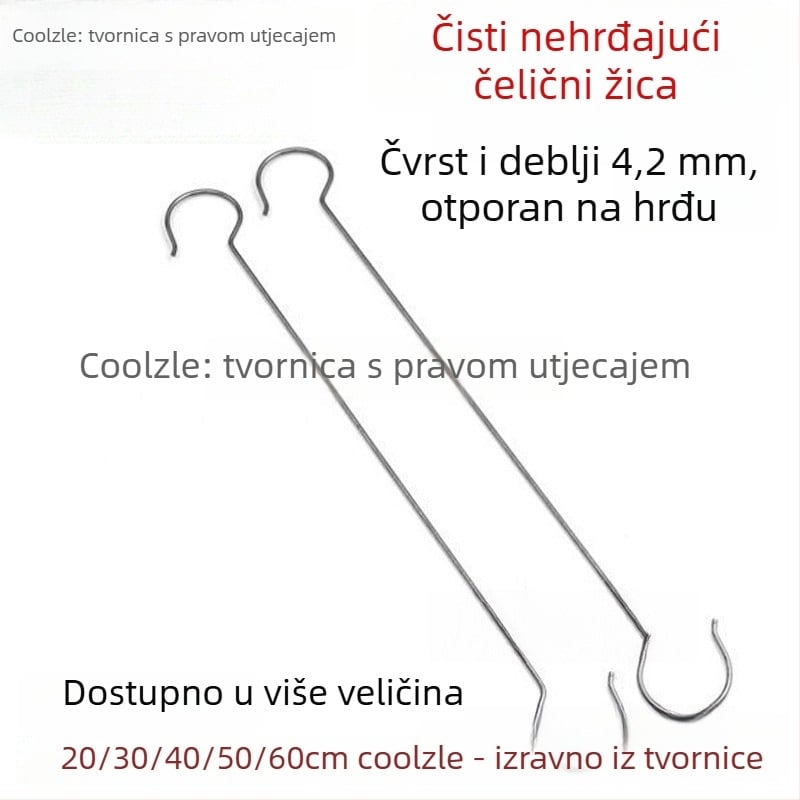 Coolzle: tvornica s pravom utjecajem

Čisti nehrđajući čelični žica

Čvrst i deblji 4,2 mm, otporan na hrđu

Coolzle: tvornica s pravom utjecajem

Dostupno u više veličina

20/30/40/50/60cm coolzle - izravno iz tvornice